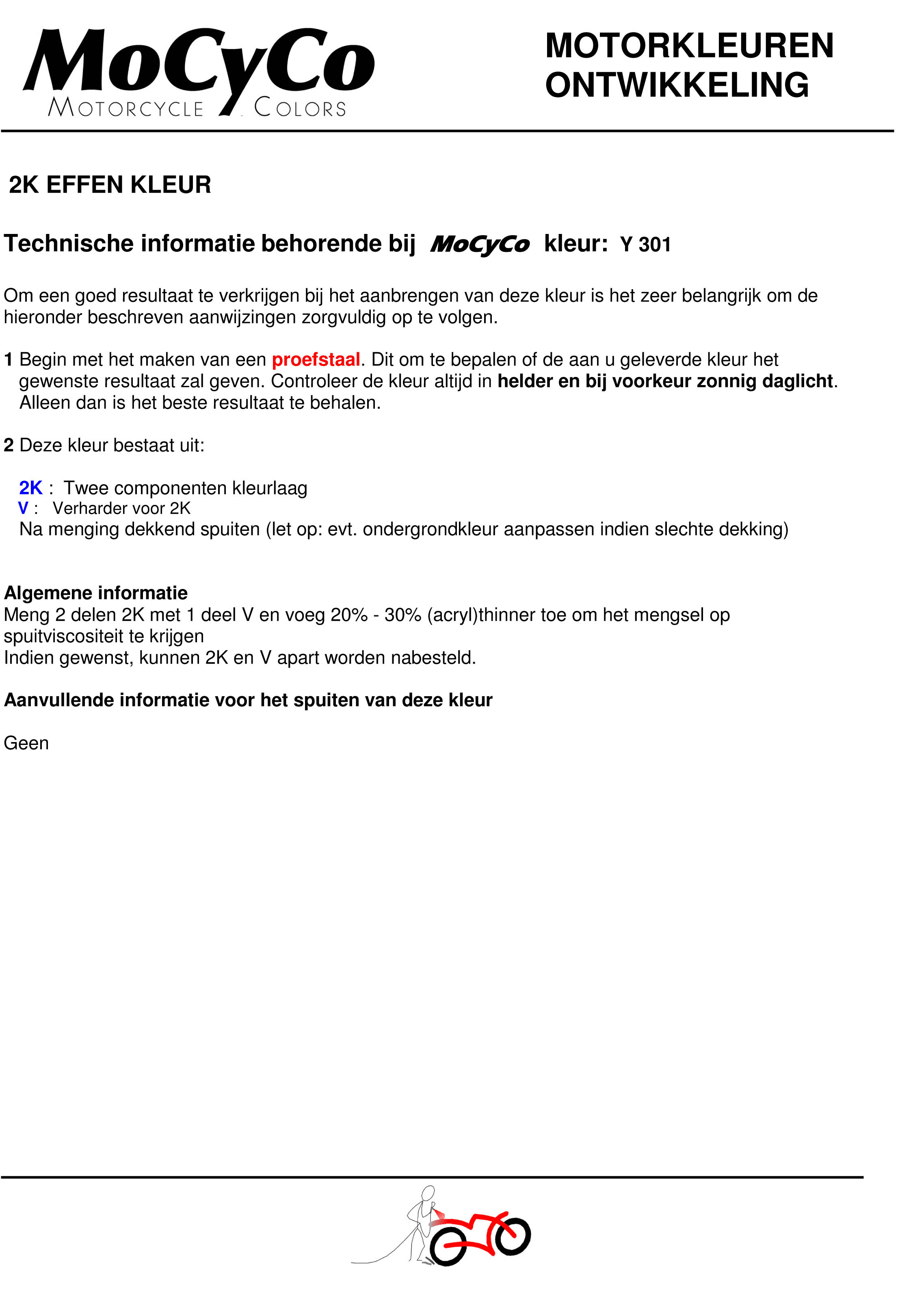 MoCyCo
MOTORCYCLE COLORS

MOTORKLEUREN
ONTWIKKELING

2K EFFEN KLEUR

Technische informatie behorende bij MoCyCo kleur: Y 301

Om een goed resultaat te verkrijgen bij het aanbrengen van deze kleur is het zeer belangrijk om de hieronder beschreven aanwijzingen zorgvuldig op te volgen.

1 Begin met het maken van een proefstaal. Dit om te bepalen of de aan u geleverde kleur het gewenste resultaat zal geven. Controleer de kleur altijd in helder en bij voorkeur zonnig daglicht. Alleen dan is het beste resultaat te behalen.

2 Deze kleur bestaat uit:

2K : Twee componenten kleurlaag
V : Verharder voor 2K
Na menging dekkend spuiten (let op: evt. ondergrondkleur aanpassen indien slechte dekking)

Algemene informatie
Meng 2 delen 2K met 1 deel V en voeg 20% - 30% (acryl)thinner toe om het mengsel op spuitviscositeit te krijgen
Indien gewenst, kunnen 2K en V apart worden nabesteld.

Aanvullende informatie voor het spuiten van deze kleur

Geen